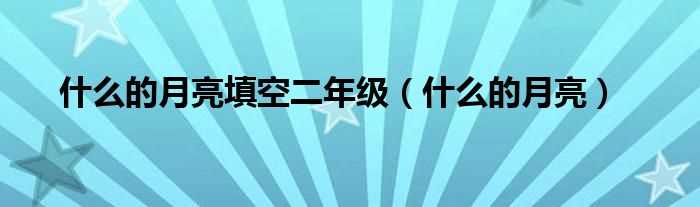 什么的月亮填空二年级（什么的月亮）